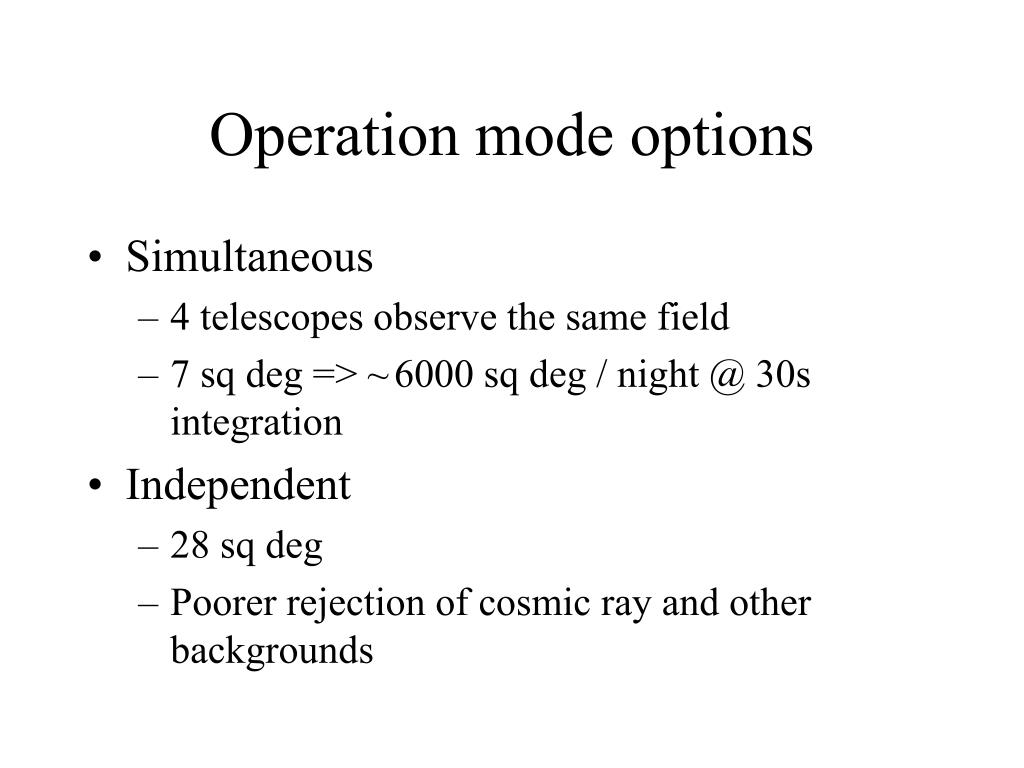 Operation mode options

• Simultaneous
– 4 telescopes observe the same field
– 7 sq deg => ~6000 sq deg / night @ 30s integration

• Independent
– 28 sq deg
– Poorer rejection of cosmic ray and other backgrounds